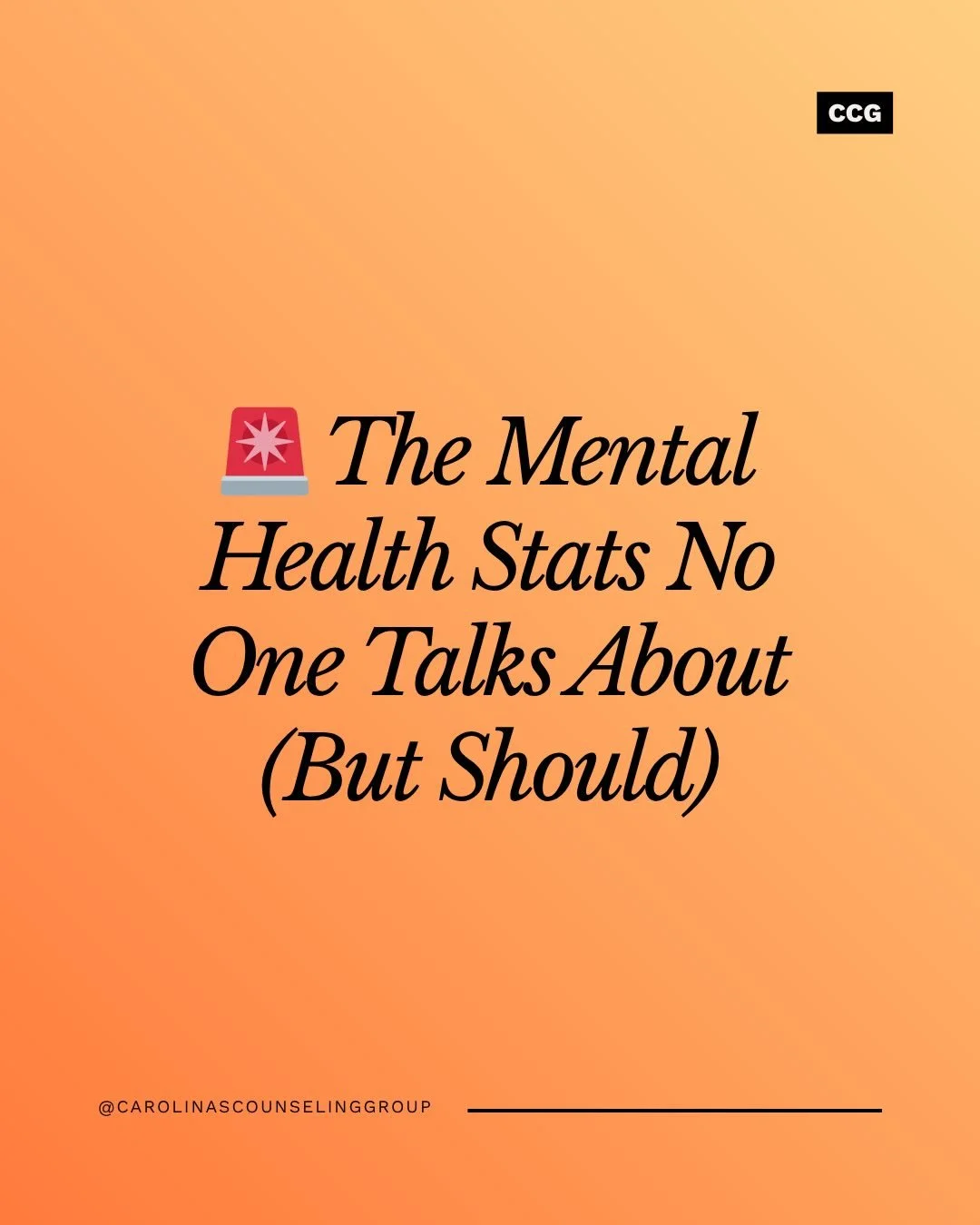 CCG

🚨 The Mental Health Stats No One Talks About (But Should)

@CAROLINASCOUNSELINGGROUP